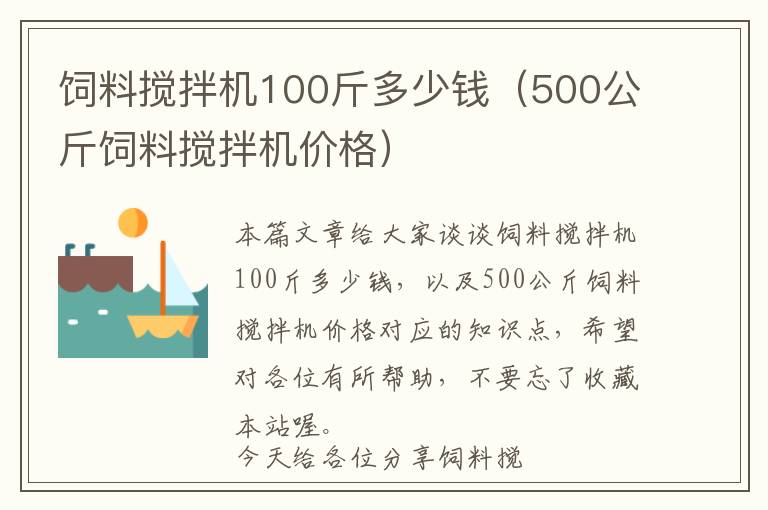 饲料搅拌机100斤多少钱（500公斤饲料搅拌机价格）

本篇文章给大家谈谈饲料搅拌机100斤多少钱，以及500公斤饲料搅拌机价格对应的知识点，希望对各位有所帮助，不要忘了收藏本站喔。

今天给各位分享饲料搅